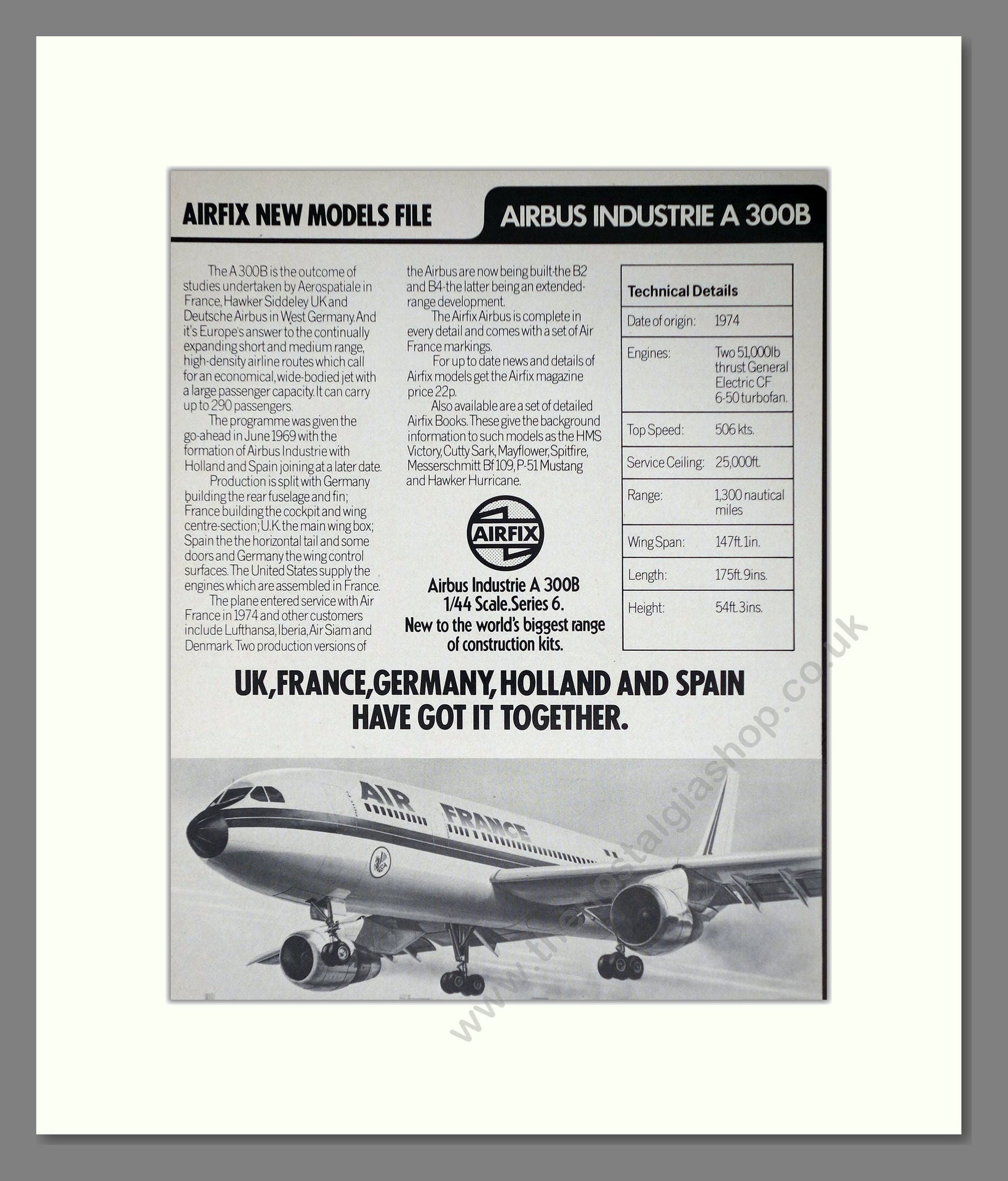 AIRFIX NEW MODELS FILE

AIRBUS INDUSTRIE A 300B

The A 300B is the outcome of studies undertaken by Aerospatiale in France, Hawker Siddeley UK and Deutsche Airbus in West Germany. And it's Europe's answer to the continually expanding short and medium range, high-density airline routes which call for an economical, wide-bodied jet with a large passenger capacity. It can carry up to 290 passengers.

The programme was given the go-ahead in June 1969 with the formation of Airbus Industrie with Holland and Spain joining at a later date.

Production is split with Germany building the rear fuselage and fin; France building the cockpit and wing centre-section; U.K. the main wing box; Spain the the horizontal tail and some doors and Germany the wing control surfaces. The United States supply the engines which are assembled in France.

The plane entered service with Air France in 1974 and other customers include Lufthansa, Iberia, Air Siam and Denmark. Two production versions of the Airbus are now being built-the B2 and B4-the latter being an extended-range development.

The Airfix Airbus is complete in every detail and comes with a set of Air France markings.

For up to date news and details of Airfix models get the Airfix magazine price 22p.

Also available are a set of detailed Airfix Books. These give the background information to such models as the HMS Victory, Cutty Sark, Mayflower, Spitfire, Messerschmitt Bf 109, P-51 Mustang and Hawker Hurricane.

AIRFIX

Airbus Industrie A 300B
1/44 Scale. Series 6.
New to the world's biggest range of construction kits.

| Technical Details | |
|---|---|
| Date of origin: | 1974 |
| Engines: | Two 51,000lb thrust General Electric CF 6-50 turbofan. |
| Top Speed: | 506 kts. |
| Service Ceiling: | 25,000ft. |
| Range: | 1,300 nautical miles |
| Wing Span: | 147ft. 1in. |
| Length: | 175ft. 9ins. |
| Height: | 54ft. 3ins. |

UK, FRANCE, GERMANY, HOLLAND AND SPAIN HAVE GOT IT TOGETHER.

AIR FRANCE

www.thenostalgiashop.co.uk